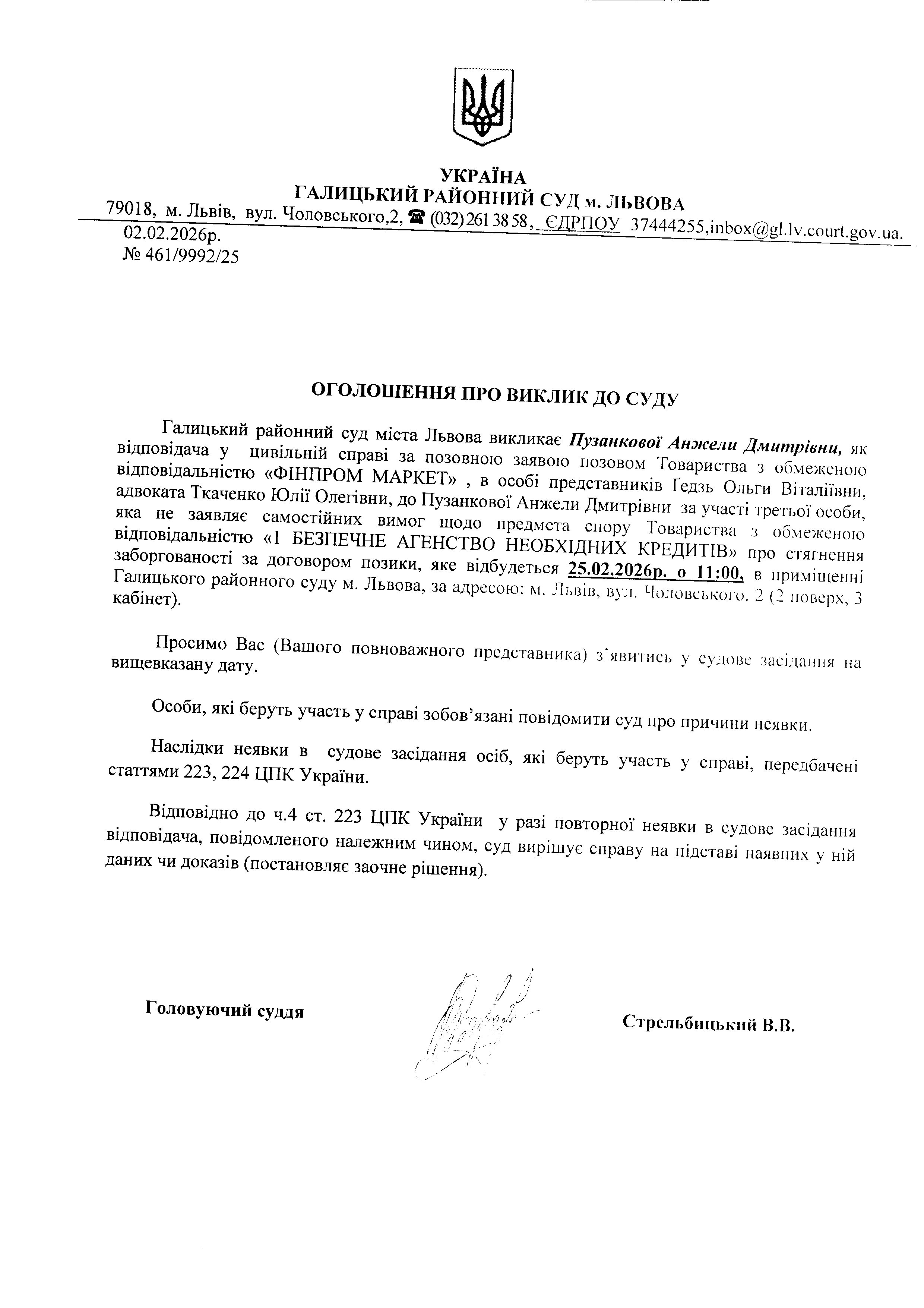 УКРАЇНА
ГАЛИЦЬКИЙ РАЙОННИЙ СУД м. ЛЬВОВА
79018, м. Львів, вул. Чоловського,2, ☎ (032) 261 38 58, ЄДРПОУ 37444255,inbox@gl.lv.court.gov.ua.

02.02.2026р.
№ 461/9992/25

ОГОЛОШЕННЯ ПРО ВИКЛИК ДО СУДУ

Галицький районний суд міста Львова викликає Пузанкової Анжели Дмитрівни, як відповідача у цивільній справі за позовною заявою позовом Товариства з обмеженою відповідальністю «ФІНПРОМ МАРКЕТ» , в особі представників Гедзь Ольги Віталіївни, адвоката Ткаченко Юлії Олегівни, до Пузанкової Анжели Дмитрівни за участі третьої особи, яка не заявляє самостійних вимог щодо предмета спору Товариства з обмеженою відповідальністю «1 БЕЗПЕЧНЕ АГЕНСТВО НЕОБХІДНИХ КРЕДИТІВ» про стягнення заборгованості за договором позики, яке відбудеться 25.02.2026р. о 11:00, в приміщенні Галицького районного суду м. Львова, за адресою: м. Львів, вул. Чоловського, 2 (2 поверх, 3 кабінет).

Просимо Вас (Вашого повноважного представника) з'явитись у судове засідання на вищевказану дату.

Особи, які беруть участь у справі зобов'язані повідомити суд про причини неявки.

Наслідки неявки в судове засідання осіб, які беруть участь у справі, передбачені статтями 223, 224 ЦПК України.

Відповідно до ч.4 ст. 223 ЦПК України у разі повторної неявки в судове засідання відповідача, повідомленого належним чином, суд вирішує справу на підставі наявних у ній даних чи доказів (постановляє заочне рішення).

Головуючий суддя

Стрельбицький В.В.